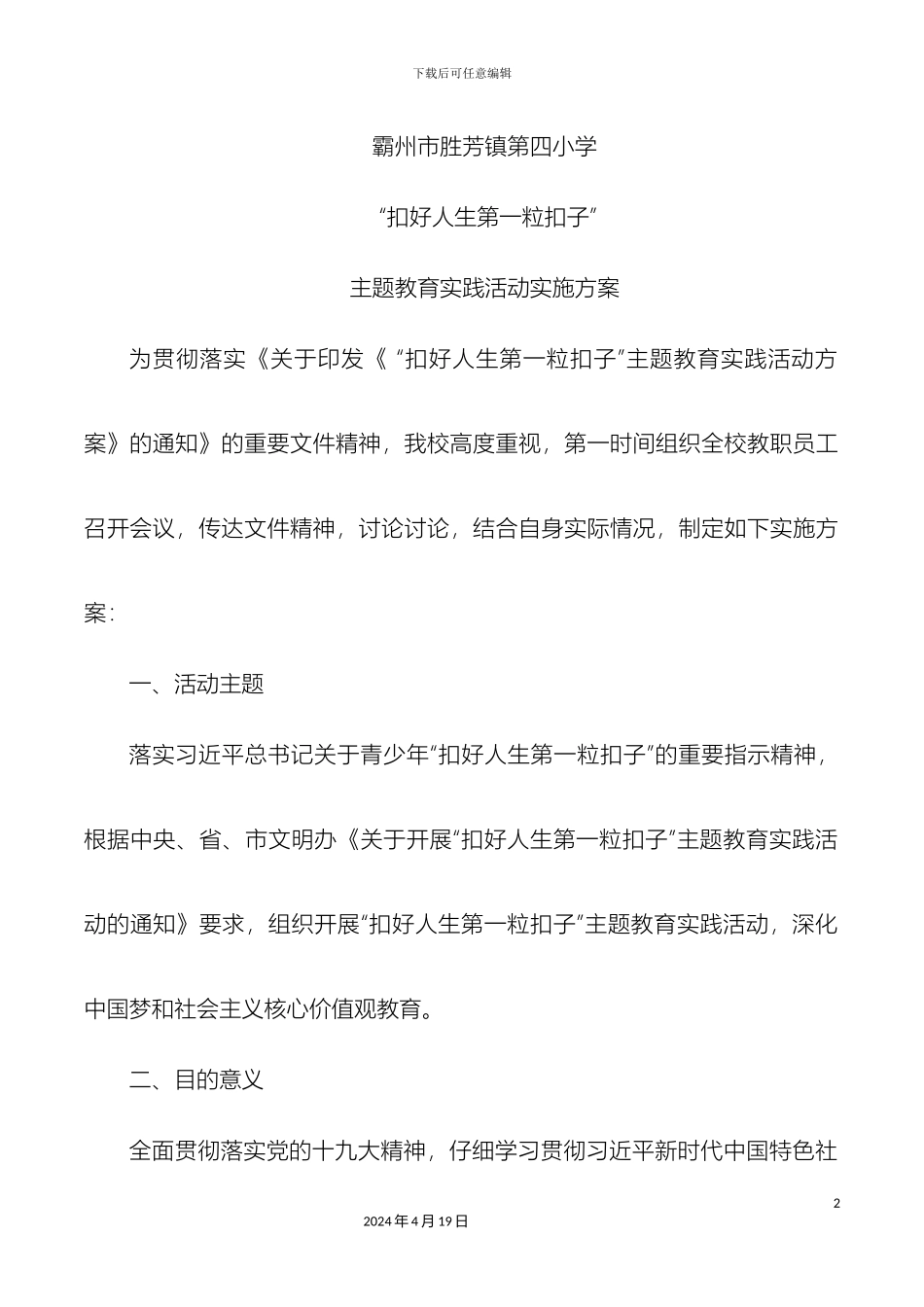 下载后可任意编辑

霸州市胜芳镇第四小学

“扣好人生第一粒扣子”

主题教育实践活动实施方案

为贯彻落实《关于印发《“扣好人生第一粒扣子”主题教育实践活动方案》的通知》的重要文件精神，我校高度重视，第一时间组织全校教职员工召开会议，传达文件精神，讨论讨论，结合自身实际情况，制定如下实施方案：

一、活动主题

落实习近平总书记关于青少年“扣好人生第一粒扣子”的重要指示精神，根据中央、省、市文明办《关于开展“扣好人生第一粒扣子”主题教育实践活动的通知》要求，组织开展“扣好人生第一粒扣子“主题教育实践活动，深化中国梦和社会主义核心价值观教育。

二、目的意义

全面贯彻落实党的十九大精神，仔细学习贯彻习近平新时代中国特色社

2

2024年4月19日